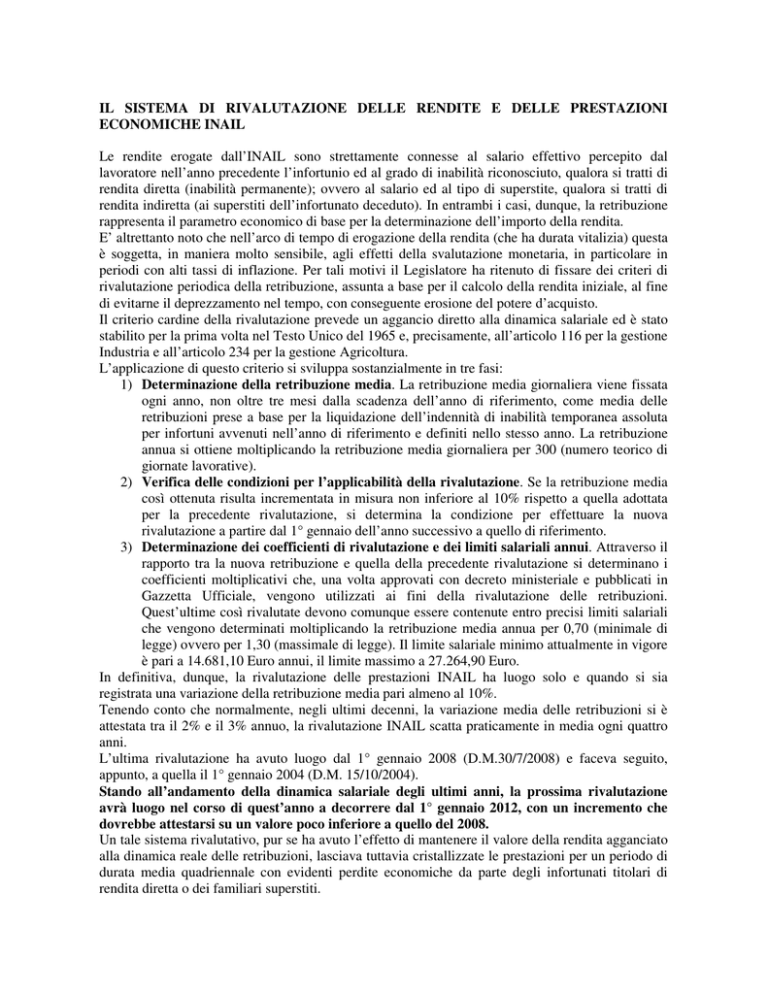 IL SISTEMA DI RIVALUTAZIONE DELLE RENDITE E DELLE PRESTAZIONI ECONOMICHE INAIL

Le rendite erogate dall'INAIL sono strettamente connesse al salario effettivo percepito dal lavoratore nell'anno precedente l'infortunio ed al grado di inabilità riconosciuto, qualora si tratti di rendita diretta (inabilità permanente); ovvero al salario ed al tipo di superstite, qualora si tratti di rendita indiretta (ai superstiti dell'infortunato deceduto). In entrambi i casi, dunque, la retribuzione rappresenta il parametro economico di base per la determinazione dell'importo della rendita.
E' altrettanto noto che nell'arco di tempo di erogazione della rendita (che ha durata vitalizia) questa è soggetta, in maniera molto sensibile, agli effetti della svalutazione monetaria, in particolare in periodi con alti tassi di inflazione. Per tali motivi il Legislatore ha ritenuto di fissare dei criteri di rivalutazione periodica della retribuzione, assunta a base per il calcolo della rendita iniziale, al fine di evitarne il deprezzamento nel tempo, con conseguente erosione del potere d'acquisto.
Il criterio cardine della rivalutazione prevede un aggancio diretto alla dinamica salariale ed è stato stabilito per la prima volta nel Testo Unico del 1965 e, precisamente, all'articolo 116 per la gestione Industria e all'articolo 234 per la gestione Agricoltura.
L'applicazione di questo criterio si sviluppa sostanzialmente in tre fasi:
1) Determinazione della retribuzione media. La retribuzione media giornaliera viene fissata ogni anno, non oltre tre mesi dalla scadenza dell'anno di riferimento, come media delle retribuzioni prese a base per la liquidazione dell'indennità di inabilità temporanea assoluta per infortuni avvenuti nell'anno di riferimento e definiti nello stesso anno. La retribuzione annua si ottiene moltiplicando la retribuzione media giornaliera per 300 (numero teorico di giornate lavorative).
2) Verifica delle condizioni per l'applicabilità della rivalutazione. Se la retribuzione media così ottenuta risulta incrementata in misura non inferiore al 10% rispetto a quella adottata per la precedente rivalutazione, si determina la condizione per effettuare la nuova rivalutazione a partire dal 1° gennaio dell'anno successivo a quello di riferimento.
3) Determinazione dei coefficienti di rivalutazione e dei limiti salariali annui. Attraverso il rapporto tra la nuova retribuzione e quella della precedente rivalutazione si determinano i coefficienti moltiplicativi che, una volta approvati con decreto ministeriale e pubblicati in Gazzetta Ufficiale, vengono utilizzati ai fini della rivalutazione delle retribuzioni. Quest'ultime così rivalutate devono comunque essere contenute entro precisi limiti salariali che vengono determinati moltiplicando la retribuzione media annua per 0,70 (minimale di legge) ovvero per 1,30 (massimale di legge). Il limite salariale minimo attualmente in vigore è pari a 14.681,10 Euro annui, il limite massimo a 27.264,90 Euro.
In definitiva, dunque, la rivalutazione delle prestazioni INAIL ha luogo solo e quando si sia registrata una variazione della retribuzione media pari almeno al 10%.
Tenendo conto che normalmente, negli ultimi decenni, la variazione media delle retribuzioni si è attestata tra il 2% e il 3% annuo, la rivalutazione INAIL scatta praticamente in media ogni quattro anni.
L'ultima rivalutazione ha avuto luogo dal 1° gennaio 2008 (D.M.30/7/2008) e faceva seguito, appunto, a quella il 1° gennaio 2004 (D.M. 15/10/2004).
Stando all'andamento della dinamica salariale degli ultimi anni, la prossima rivalutazione avrà luogo nel corso di quest'anno a decorrere dal 1° gennaio 2012, con un incremento che dovrebbe attestarsi su un valore poco inferiore a quello del 2008.
Un tale sistema rivalutativo, pur se ha avuto l'effetto di mantenere il valore della rendita agganciato alla dinamica reale delle retribuzioni, lasciava tuttavia cristallizzate le prestazioni per un periodo di durata media quadriennale con evidenti perdite economiche da parte degli infortunati titolari di rendita diretta o dei familiari superstiti.